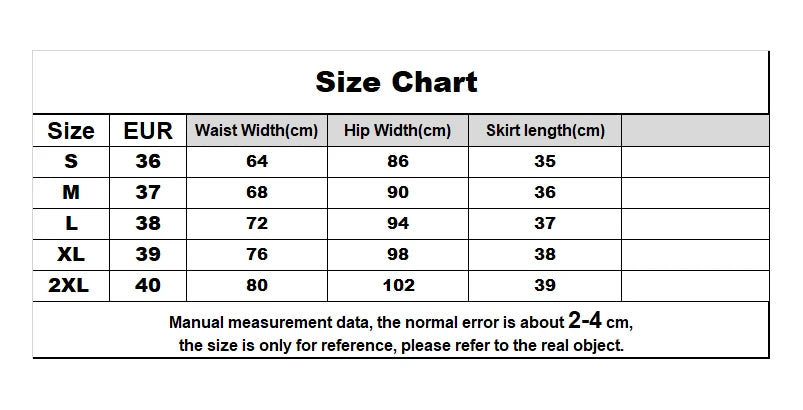 Size Chart

| Size | EUR | Waist Width(cm) | Hip Width(cm) | Skirt length(cm) | |
|---|---|---|---|---|---|
| S | 36 | 64 | 86 | 35 | |
| M | 37 | 68 | 90 | 36 | |
| L | 38 | 72 | 94 | 37 | |
| XL | 39 | 76 | 98 | 38 | |
| 2XL | 40 | 80 | 102 | 39 | |

Manual measurement data, the normal error is about 2-4 cm, the size is only for reference, please refer to the real object.